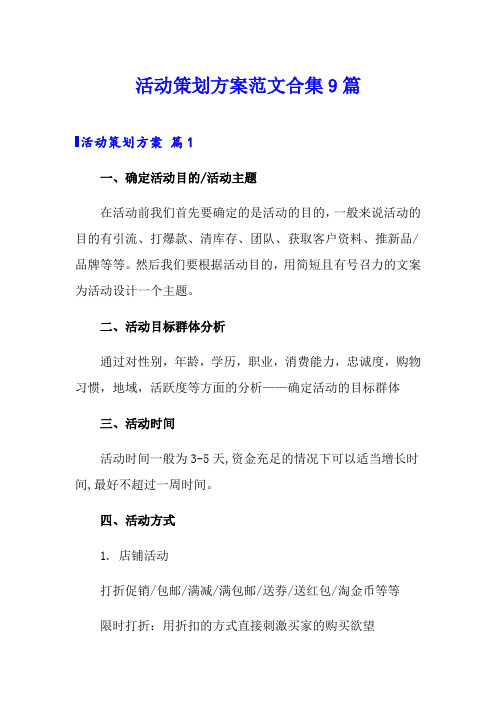 活动策划方案范文合集9篇

活动策划方案 篇1

一、确定活动目的/活动主题

在活动前我们首先要确定的是活动的目的，一般来说活动的目的有引流、打爆款、清库存、团队、获取客户资料、推新品/品牌等等。然后我们要根据活动目的，用简短且有号召力的文案为活动设计一个主题。

二、活动目标群体分析

通过对性别，年龄，学历，职业，消费能力，忠诚度，购物习惯，地域，活跃度等方面的分析——确定活动的目标群体

三、活动时间

活动时间一般为3-5天,资金充足的情况下可以适当增长时间,最好不超过一周时间。

四、活动方式

1. 店铺活动

打折促销/包邮/满减/满包邮/送券/送红包/淘金币等等

限时打折：用折扣的方式直接刺激买家的购买欲望